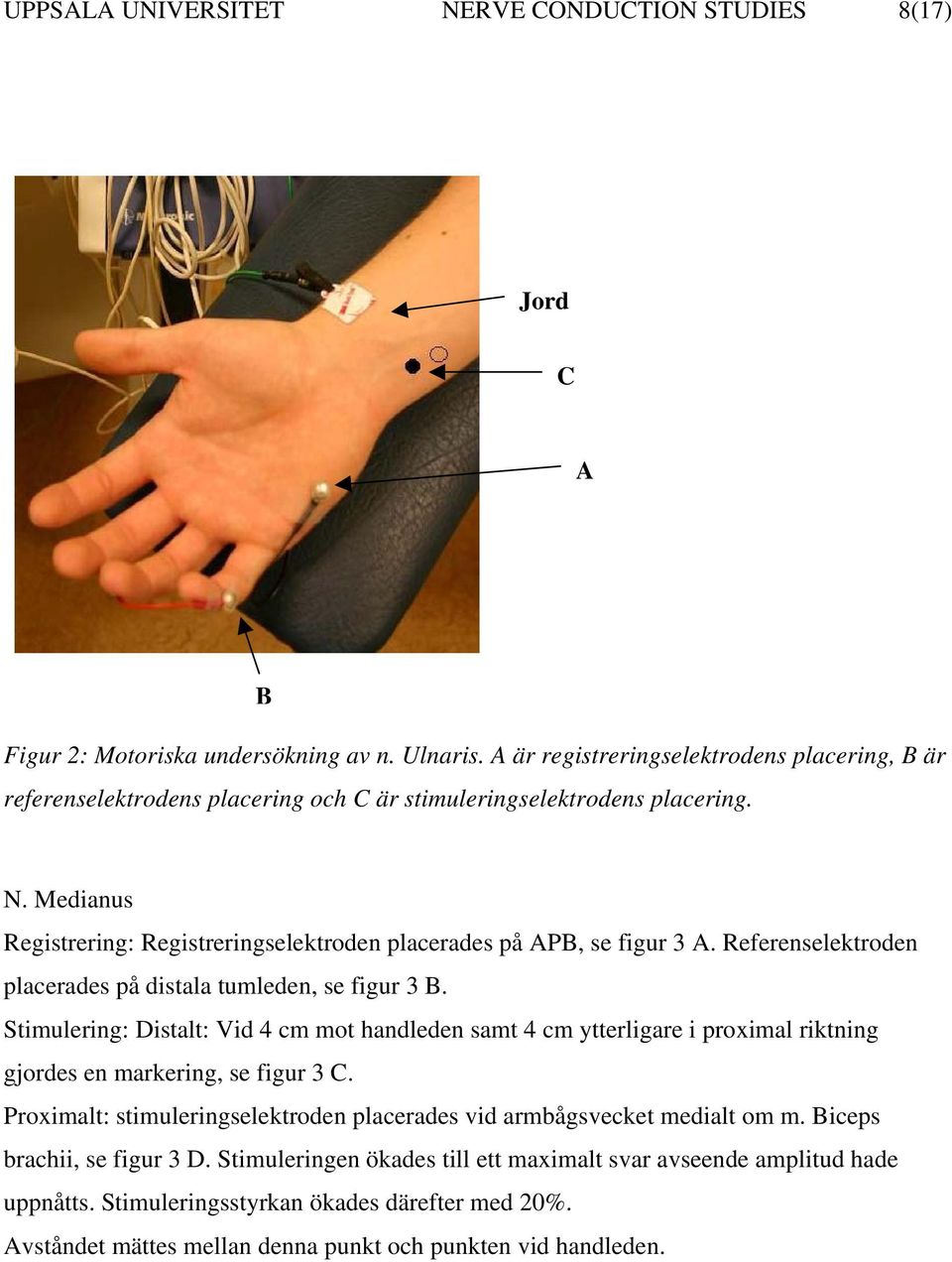 UPPSALA UNIVERSITET NERVE CONDUCTION STUDIES 8(17)

Jord

C

A

B

Figur 2: Motoriska undersökning av n. Ulnaris. A är registreringselektrodens placering, B är referenselektrodens placering och C är stimuleringselektrodens placering.

N. Medianus
Registrering: Registreringselektroden placerades på APB, se figur 3 A. Referenselektroden placerades på distala tumleden, se figur 3 B.
Stimulering: Distalt: Vid 4 cm mot handleden samt 4 cm ytterligare i proximal riktning gjordes en markering, se figur 3 C.
Proximalt: stimuleringselektroden placerades vid armbågsvecket medialt om m. Biceps brachii, se figur 3 D. Stimuleringen ökades till ett maximalt svar avseende amplitud hade uppnåtts. Stimuleringsstyrkan ökades därefter med 20%.
Avståndet mättes mellan denna punkt och punkten vid handleden.